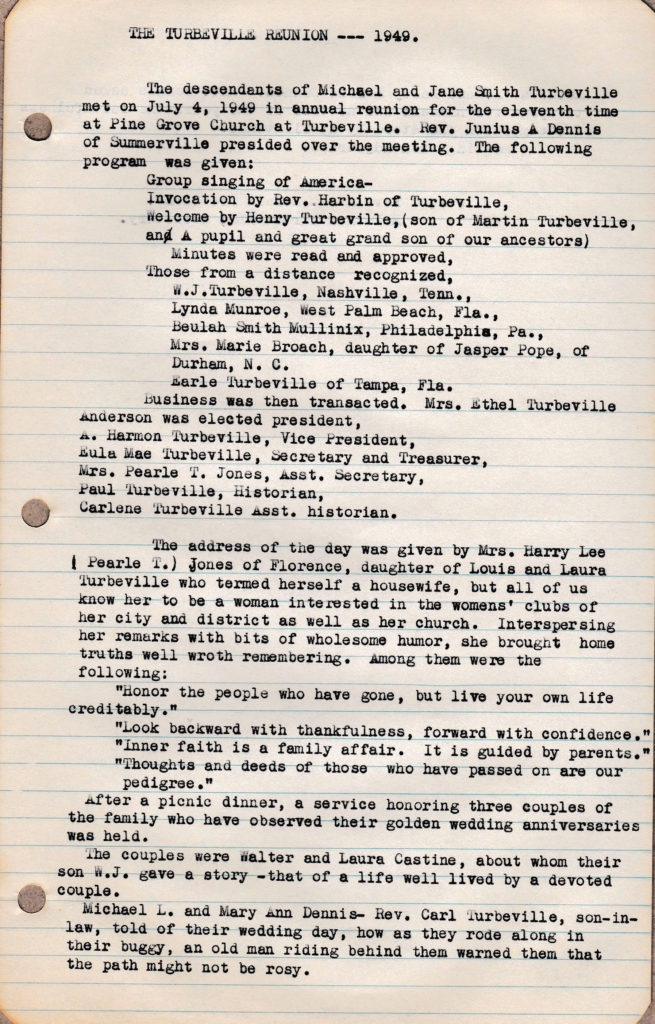 THE TURBEVILLE REUNION --- 1949.

The descendants of Michael and Jane Smith Turbeville met on July 4, 1949 in annual reunion for the eleventh time at Pine Grove Church at Turbeville. Rev. Junius A Dennis of Summerville presided over the meeting. The following program was given:

Group singing of America-
Invocation by Rev. Harbin of Turbeville,
Welcome by Henry Turbeville,(son of Martin Turbeville, and A pupil and great grand son of our ancestors)
Minutes were read and approved,
Those from a distance recognized,
W.J.Turbeville, Nashville, Tenn.,
Lynda Munroe, West Palm Beach, Fla.,
Beulah Smith Mullinix, Philadelphia, Pa.,
Mrs. Marie Broach, daughter of Jasper Pope, of Durham, N. C.
Earle Turbeville of Tampa, Fla.
Business was then transacted. Mrs. Ethel Turbeville Anderson was elected president,
A. Harmon Turbeville, Vice President,
Eula Mae Turbeville, Secretary and Treasurer,
Mrs. Pearle T. Jones, Asst. Secretary,
Paul Turbeville, Historian,
Carlene Turbeville Asst. historian.

The address of the day was given by Mrs. Harry Lee ( Pearle T.) Jones of Florence, daughter of Louis and Laura Turbeville who termed herself a housewife, but all of us know her to be a woman interested in the womens' clubs of her city and district as well as her church. Interspersing her remarks with bits of wholesome humor, she brought home truths well wroth remembering. Among them were the following:
"Honor the people who have gone, but live your own life creditably."
"Look backward with thankfulness, forward with confidence."
"Inner faith is a family affair. It is guided by parents."
"Thoughts and deeds of those who have passed on are our pedigree."
After a picnic dinner, a service honoring three couples of the family who have observed their golden wedding anniversaries was held.
The couples were Walter and Laura Castine, about whom their son W.J. gave a story -that of a life well lived by a devoted couple.
Michael L. and Mary Ann Dennis- Rev. Carl Turbeville, son-in-law, told of their wedding day, how as they rode along in their buggy, an old man riding behind them warned them that the path might not be rosy.